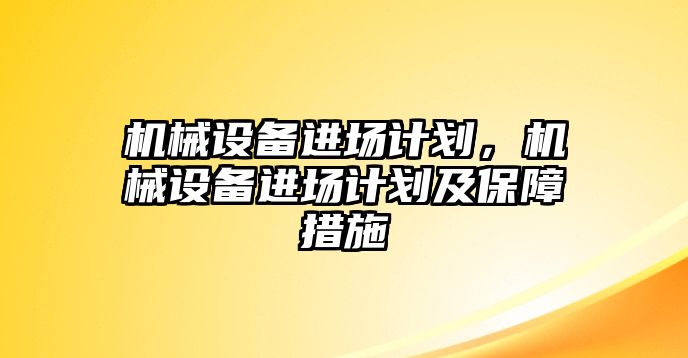 机械设备进场计划，机械设备进场计划及保障措施